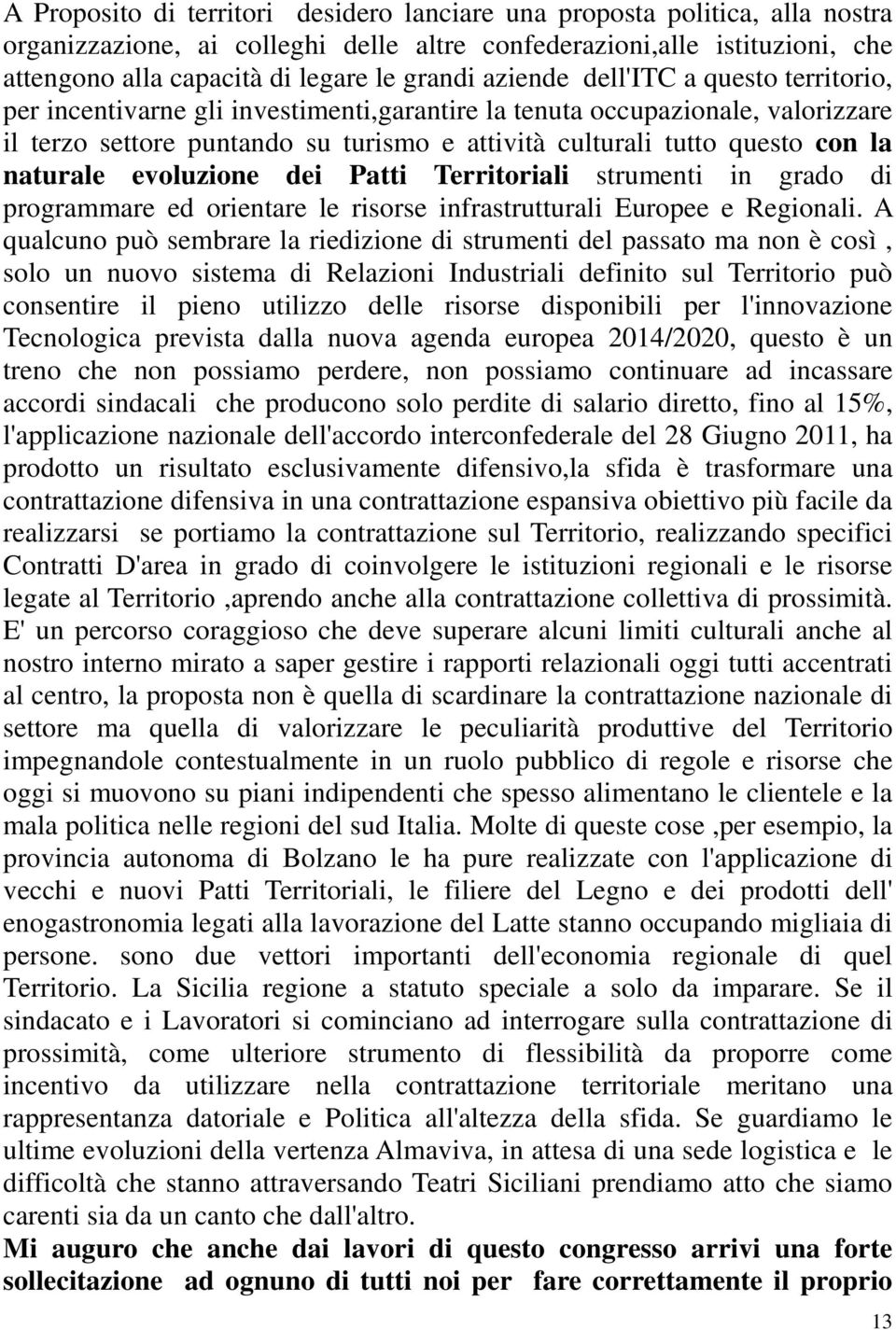 A Proposito di territori desidero lanciare una proposta politica, alla nostra organizzazione, ai colleghi delle altre confederazioni,alle istituzioni, che attengono alla capacità di legare le grandi aziende dell'ITC a questo territorio, per incentivarne gli investimenti,garantire la tenuta occupazionale, valorizzare il terzo settore puntando su turismo e attività culturali tutto questo con la naturale evoluzione dei Patti Territoriali strumenti in grado di programmare ed orientare le risorse infrastrutturali Europee e Regionali. A qualcuno può sembrare la riedizione di strumenti del passato ma non è così , solo un nuovo sistema di Relazioni Industriali definito sul Territorio può consentire il pieno utilizzo delle risorse disponibili per l'innovazione Tecnologica prevista dalla nuova agenda europea 2014/2020, questo è un treno che non possiamo perdere, non possiamo continuare ad incassare accordi sindacali che producono solo perdite di salario diretto, fino al 15%, l'applicazione nazionale dell'accordo interconfederale del 28 Giugno 2011, ha prodotto un risultato esclusivamente difensivo,la sfida è trasformare una contrattazione difensiva in una contrattazione espansiva obiettivo più facile da realizzarsi se portiamo la contrattazione sul Territorio, realizzando specifici Contratti D'area in grado di coinvolgere le istituzioni regionali e le risorse legate al Territorio ,aprendo anche alla contrattazione collettiva di prossimità. E' un percorso coraggioso che deve superare alcuni limiti culturali anche al nostro interno mirato a saper gestire i rapporti relazionali oggi tutti accentrati al centro, la proposta non è quella di scardinare la contrattazione nazionale di settore ma quella di valorizzare le peculiarità produttive del Territorio impegnandole contestualmente in un ruolo pubblico di regole e risorse che oggi si muovono su piani indipendenti che spesso alimentano le clientele e la mala politica nelle regioni del sud Italia. Molte di queste cose ,per esempio, la provincia autonoma di Bolzano le ha pure realizzate con l'applicazione di vecchi e nuovi Patti Territoriali, le filiere del Legno e dei prodotti dell' enogastronomia legati alla lavorazione del Latte stanno occupando migliaia di persone. sono due vettori importanti dell'economia regionale di quel Territorio. La Sicilia regione a statuto speciale a solo da imparare. Se il sindacato e i Lavoratori si cominciano ad interrogare sulla contrattazione di prossimità, come ulteriore strumento di flessibilità da proporre come incentivo da utilizzare nella contrattazione territoriale meritano una rappresentanza datoriale e Politica all'altezza della sfida. Se guardiamo le ultime evoluzioni della vertenza Almaviva, in attesa di una sede logistica e le difficoltà che stanno attraversando Teatri Siciliani prendiamo atto che siamo carenti sia da un canto che dall'altro.
Mi auguro che anche dai lavori di questo congresso arrivi una forte sollecitazione ad ognuno di tutti noi per fare correttamente il proprio
13